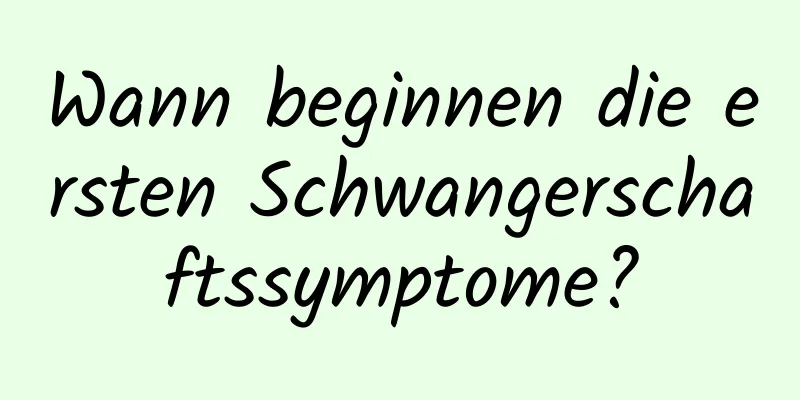 Wann beginnen die ersten Schwangerschaftssymptome?